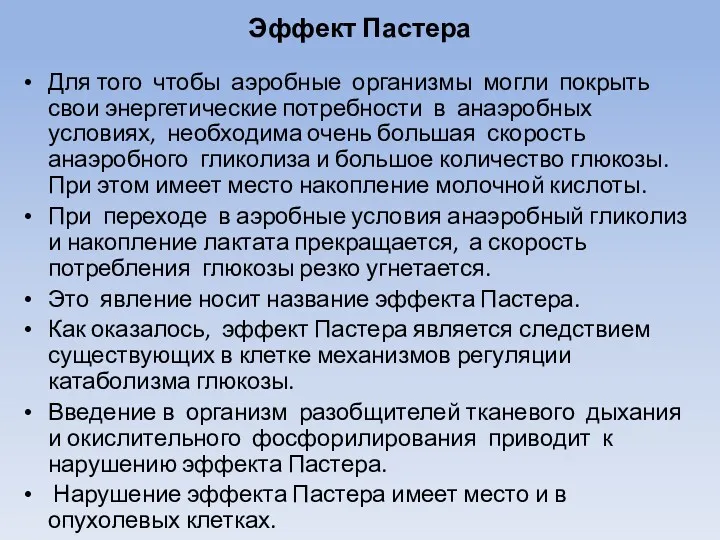 Эффект Пастера

• Для того чтобы аэробные организмы могли покрыть свои энергетические потребности в анаэробных условиях, необходима очень большая скорость анаэробного гликолиза и большое количество глюкозы. При этом имеет место накопление молочной кислоты.
• При переходе в аэробные условия анаэробный гликолиз и накопление лактата прекращается, а скорость потребления глюкозы резко угнетается.
• Это явление носит название эффекта Пастера.
• Как оказалось, эффект Пастера является следствием существующих в клетке механизмов регуляции катаболизма глюкозы.
• Введение в организм разобщителей тканевого дыхания и окислительного фосфорилирования приводит к нарушению эффекта Пастера.
• Нарушение эффекта Пастера имеет место и в опухолевых клетках.